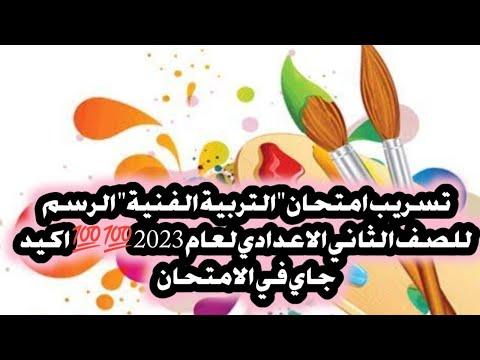 تسريب امتحان "التربية الفنية" الرسم للصف الثاني الاعدادي لعام 2023 💯💯 اكيد جاي في الامتحان